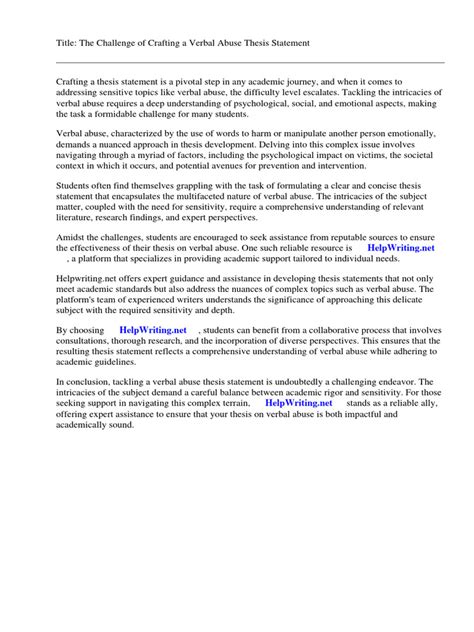 Title: The Challenge of Crafting a Verbal Abuse Thesis Statement

Crafting a thesis statement is a pivotal step in any academic journey, and when it comes to addressing sensitive topics like verbal abuse, the difficulty level escalates. Tackling the intricacies of verbal abuse requires a deep understanding of psychological, social, and emotional aspects, making the task a formidable challenge for many students.

Verbal abuse, characterized by the use of words to harm or manipulate another person emotionally, demands a nuanced approach in thesis development. Delving into this complex issue involves navigating through a myriad of factors, including the psychological impact on victims, the societal context in which it occurs, and potential avenues for prevention and intervention.

Students often find themselves grappling with the task of formulating a clear and concise thesis statement that encapsulates the multifaceted nature of verbal abuse. The intricacies of the subject matter, coupled with the need for sensitivity, require a comprehensive understanding of relevant literature, research findings, and expert perspectives.

Amidst the challenges, students are encouraged to seek assistance from reputable sources to ensure the effectiveness of their thesis on verbal abuse. One such reliable resource is HelpWriting.net , a platform that specializes in providing academic support tailored to individual needs.

Helpwriting.net offers expert guidance and assistance in developing thesis statements that not only meet academic standards but also address the nuances of complex topics such as verbal abuse. The platform's team of experienced writers understands the significance of approaching this delicate subject with the required sensitivity and depth.

By choosing HelpWriting.net , students can benefit from a collaborative process that involves consultations, thorough research, and the incorporation of diverse perspectives. This ensures that the resulting thesis statement reflects a comprehensive understanding of verbal abuse while adhering to academic guidelines.

In conclusion, tackling a verbal abuse thesis statement is undoubtedly a challenging endeavor. The intricacies of the subject demand a careful balance between academic rigor and sensitivity. For those seeking support in navigating this complex terrain, HelpWriting.net stands as a reliable ally, offering expert assistance to ensure that your thesis on verbal abuse is both impactful and academically sound.